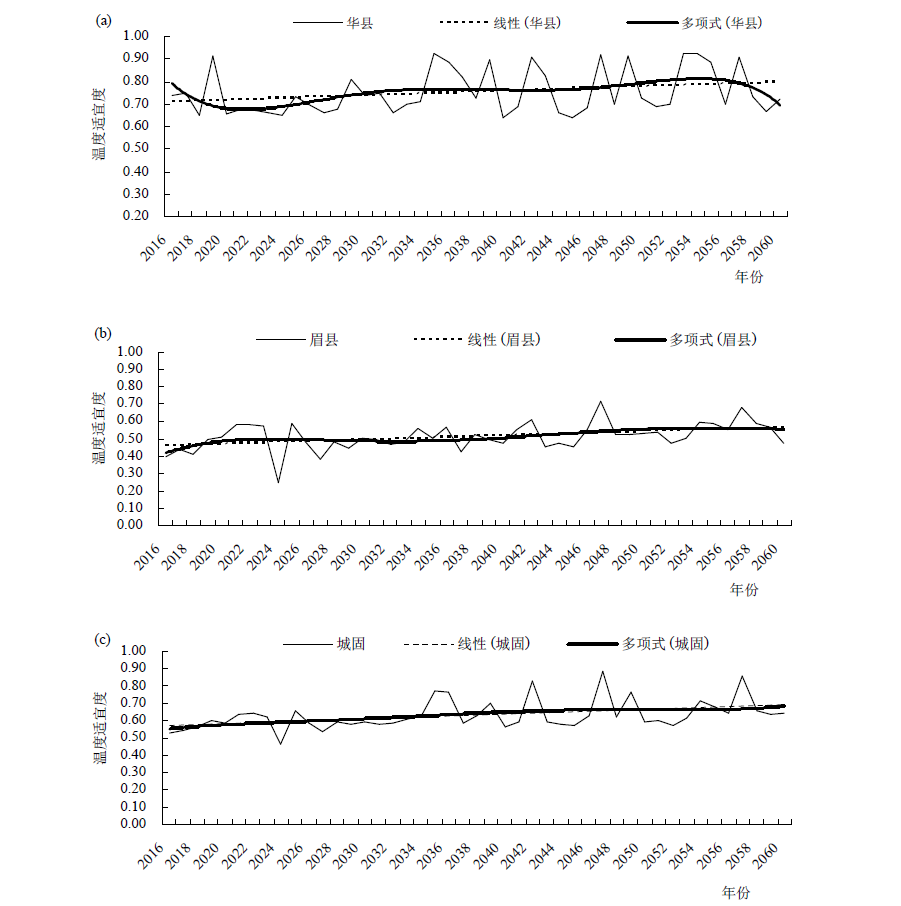 (a)

华县　　线性 (华县)　　多项式 (华县)

温度适宜度

1.00
0.90
0.80
0.70
0.60
0.50
0.40
0.30
0.20

2016 2018 2020 2022 2024 2026 2028 2030 2032 2034 2036 2038 2040 2042 2044 2046 2048 2050 2052 2054 2056 2058 2060

年份

(b)

眉县　　线性 (眉县)　　多项式 (眉县)

温度适宜度

1.00
0.90
0.80
0.70
0.60
0.50
0.40
0.30
0.20
0.10
0.00

2016 2018 2020 2022 2024 2026 2028 2030 2032 2034 2036 2038 2040 2042 2044 2046 2048 2050 2052 2054 2056 2058 2060

年份

(c)

城固　　线性 (城固)　　多项式 (城固)

温度适宜度

1.00
0.90
0.80
0.70
0.60
0.50
0.40
0.30
0.20
0.10
0.00

2016 2018 2020 2022 2024 2026 2028 2030 2032 2034 2036 2038 2040 2042 2044 2046 2048 2050 2052 2054 2056 2058 2060

年份